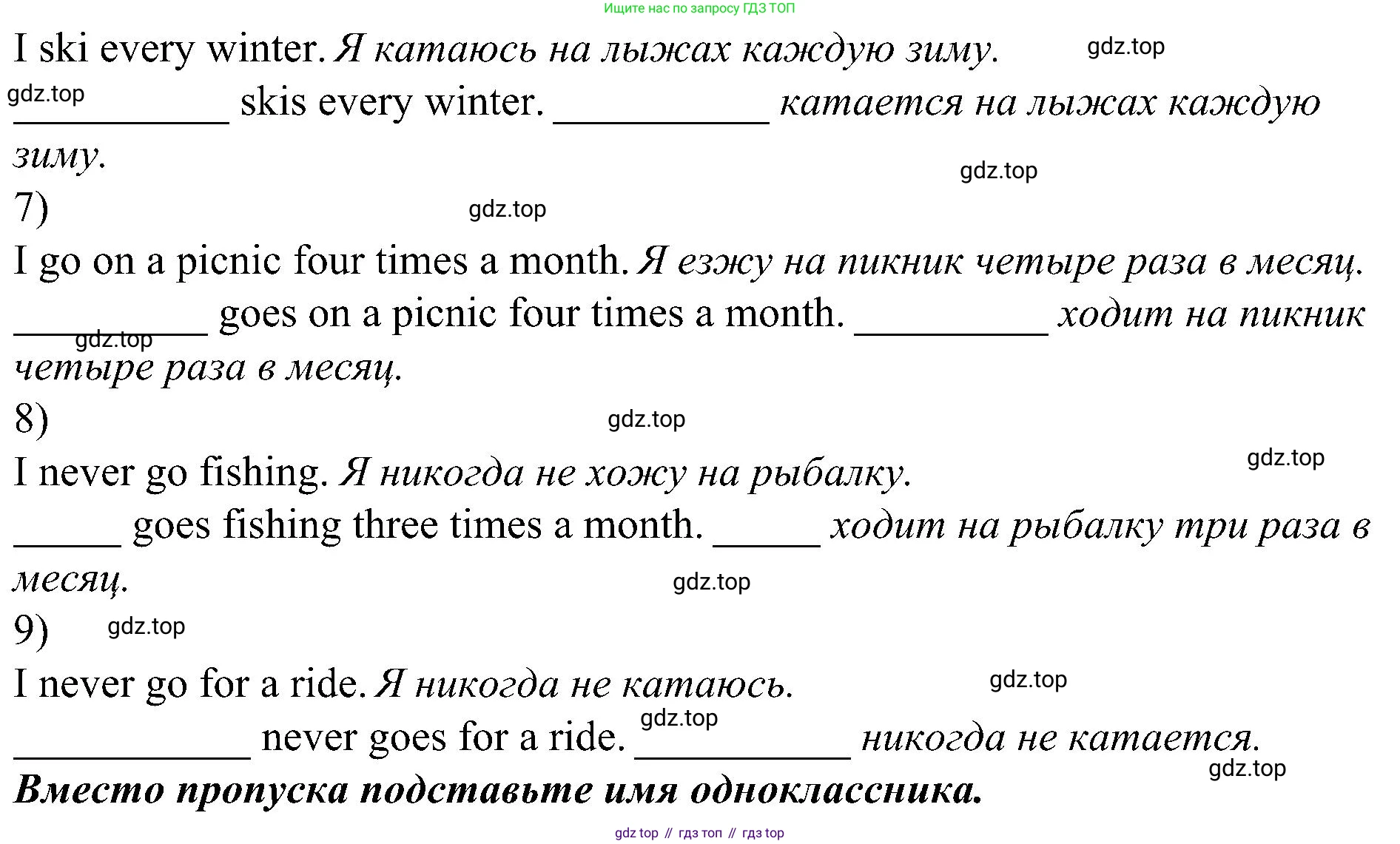 Ищите нас по запросу ГДЗ ТОП

I ski every winter. Я катаюсь на лыжах каждую зиму. gdz.top

gdz.top

__________ skis every winter. __________ катается на лыжах каждую зиму.

gdz.top

7) gdz.top

I go on a picnic four times a month. Я езжу на пикник четыре раза в месяц.

_________ goes on a picnic four times a month. _________ ходит на пикник четыре раза в месяц.

gdz.top

8) gdz.top

I never go fishing. Я никогда не хожу на рыбалку. gdz.top

_____ goes fishing three times a month. _____ ходит на рыбалку три раза в месяц. gdz.top

9) gdz.top

I never go for a ride. Я никогда не катаюсь. gdz.top

___________ never goes for a ride. gdz.top __________ никогда не катается. gdz.top

Вместо пропуска подставьте имя одноклассника.

gdz top // гдз топ // гдз top